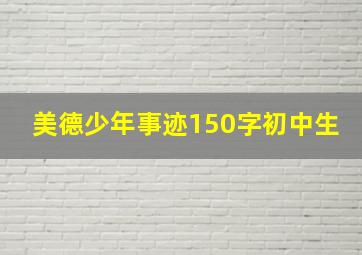 美德少年事迹150字初中生